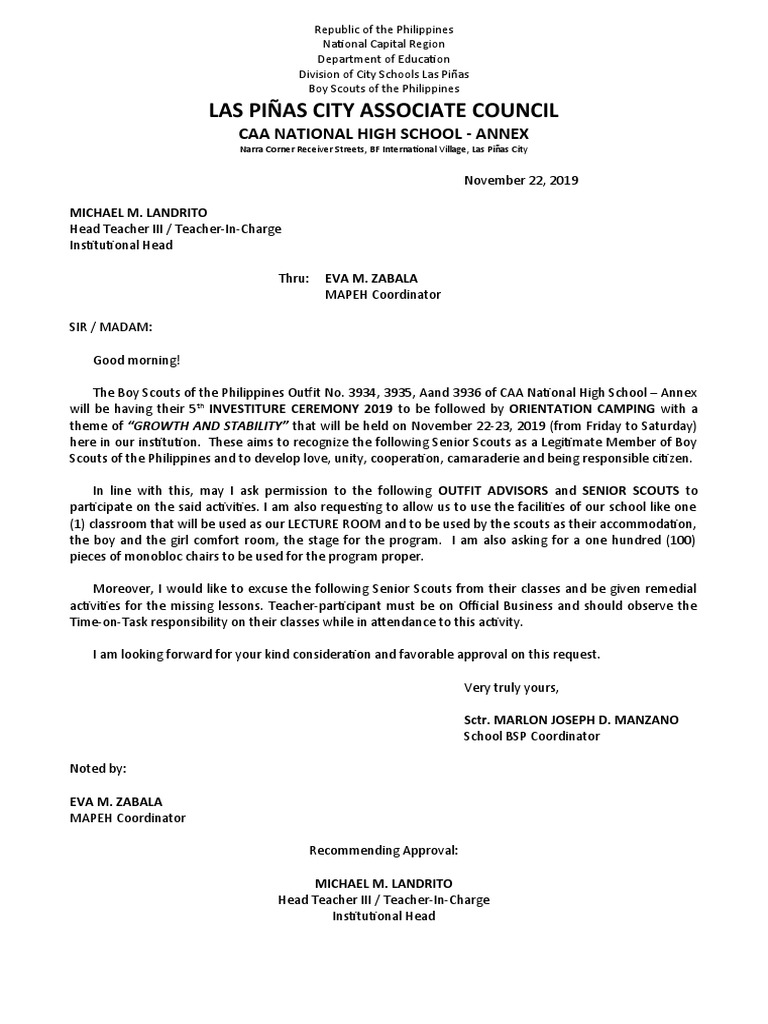 Republic of the Philippines
National Capital Region
Department of Education
Division of City Schools Las Piñas
Boy Scouts of the Philippines

LAS PIÑAS CITY ASSOCIATE COUNCIL

CAA NATIONAL HIGH SCHOOL - ANNEX

Narra Corner Receiver Streets, BF International Village, Las Piñas City

November 22, 2019

MICHAEL M. LANDRITO
Head Teacher III / Teacher-In-Charge
Institutional Head

Thru: EVA M. ZABALA
MAPEH Coordinator

SIR / MADAM:

Good morning!

The Boy Scouts of the Philippines Outfit No. 3934, 3935, Aand 3936 of CAA National High School – Annex will be having their 5$^{th}$ INVESTITURE CEREMONY 2019 to be followed by ORIENTATION CAMPING with a theme of "GROWTH AND STABILITY" that will be held on November 22-23, 2019 (from Friday to Saturday) here in our institution. These aims to recognize the following Senior Scouts as a Legitimate Member of Boy Scouts of the Philippines and to develop love, unity, cooperation, camaraderie and being responsible citizen.

In line with this, may I ask permission to the following OUTFIT ADVISORS and SENIOR SCOUTS to participate on the said activities. I am also requesting to allow us to use the facilities of our school like one (1) classroom that will be used as our LECTURE ROOM and to be used by the scouts as their accommodation, the boy and the girl comfort room, the stage for the program. I am also asking for a one hundred (100) pieces of monobloc chairs to be used for the program proper.

Moreover, I would like to excuse the following Senior Scouts from their classes and be given remedial activities for the missing lessons. Teacher-participant must be on Official Business and should observe the Time-on-Task responsibility on their classes while in attendance to this activity.

I am looking forward for your kind consideration and favorable approval on this request.

Very truly yours,

Sctr. MARLON JOSEPH D. MANZANO
School BSP Coordinator

Noted by:

EVA M. ZABALA
MAPEH Coordinator

Recommending Approval:

MICHAEL M. LANDRITO
Head Teacher III / Teacher-In-Charge
Institutional Head